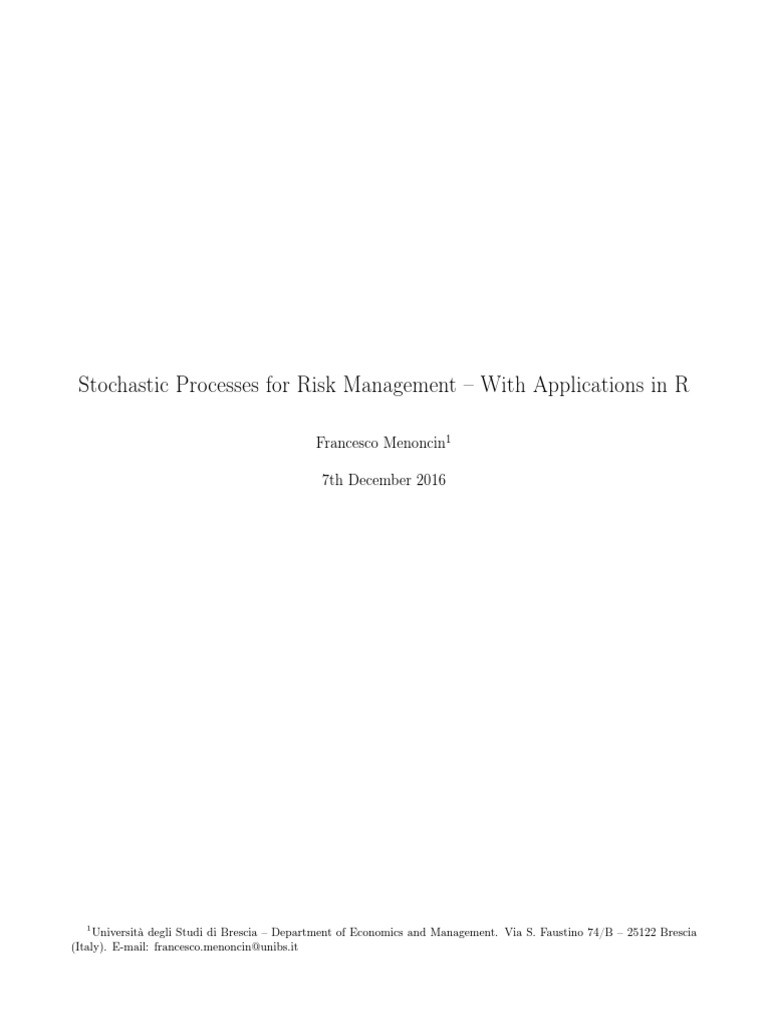 Stochastic Processes for Risk Management – With Applications in R

Francesco Menoncin$^1$

7th December 2016

$^1$Università degli Studi di Brescia – Department of Economics and Management. Via S. Faustino 74/B – 25122 Brescia (Italy). E-mail: francesco.menoncin@unibs.it